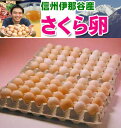 信州伊那谷産
さくら卵